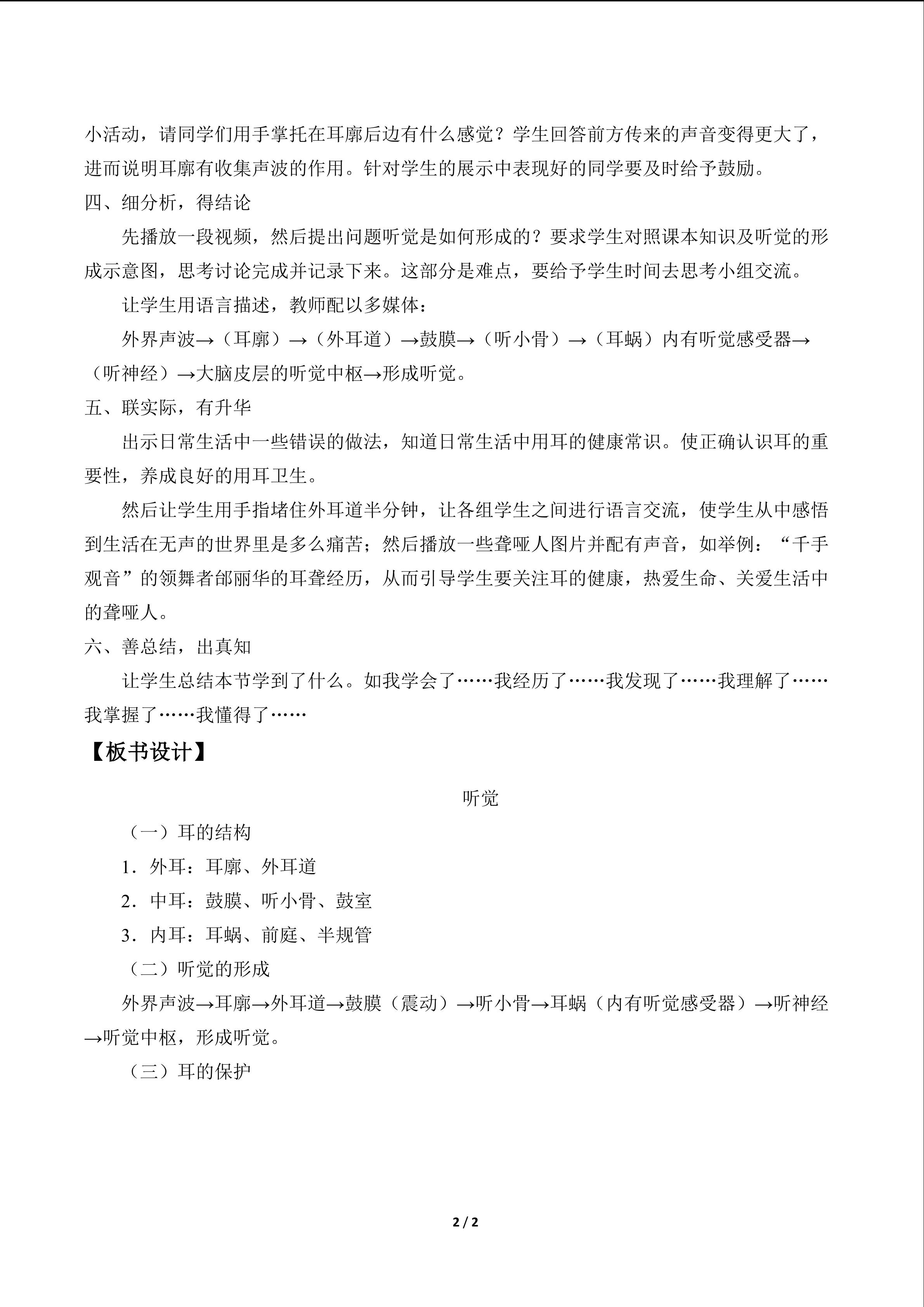 小活动，请同学们用手掌托在耳廓后边有什么感觉？学生回答前方传来的声音变得更大了，进而说明耳廓有收集声波的作用。针对学生的展示中表现好的同学要及时给予鼓励。

四、细分析，得结论

先播放一段视频，然后提出问题听觉是如何形成的？要求学生对照课本知识及听觉的形成示意图，思考讨论完成并记录下来。这部分是难点，要给予学生时间去思考小组交流。

让学生用语言描述，教师配以多媒体：

外界声波→（耳廓）→（外耳道）→鼓膜→（听小骨）→（耳蜗）内有听觉感受器→（听神经）→大脑皮层的听觉中枢→形成听觉。

五、联实际，有升华

出示日常生活中一些错误的做法，知道日常生活中用耳的健康常识。使正确认识耳的重要性，养成良好的用耳卫生。

然后让学生用手指堵住外耳道半分钟，让各组学生之间进行语言交流，使学生从中感悟到生活在无声的世界里是多么痛苦；然后播放一些聋哑人图片并配有声音，如举例：“千手观音”的领舞者邰丽华的耳聋经历，从而引导学生要关注耳的健康，热爱生命、关爱生活中的聋哑人。

六、善总结，出真知

让学生总结本节学到了什么。如我学会了……我经历了……我发现了……我理解了……我掌握了……我懂得了……

【板书设计】

听觉

（一）耳的结构

1.外耳：耳廓、外耳道

2.中耳：鼓膜、听小骨、鼓室

3.内耳：耳蜗、前庭、半规管

（二）听觉的形成

外界声波→耳廓→外耳道→鼓膜（震动）→听小骨→耳蜗（内有听觉感受器）→听神经→听觉中枢，形成听觉。

（三）耳的保护

2 / 2